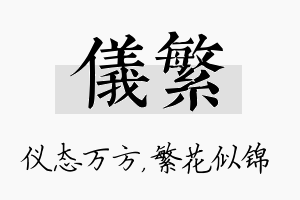 儀繁

仪态万方,繁花似锦